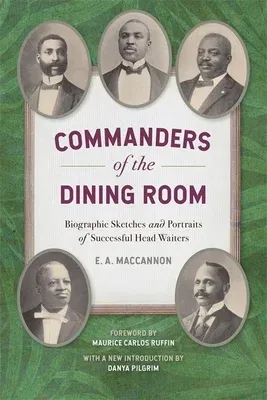 COMMANDERS
of the
DINING ROOM

Biographic Sketches and Portraits of Successful Head Waiters

E. A. MACCANNON

FOREWORD BY
MAURICE CARLOS RUFFIN

WITH A NEW INTRODUCTION BY
DANYA PILGRIM